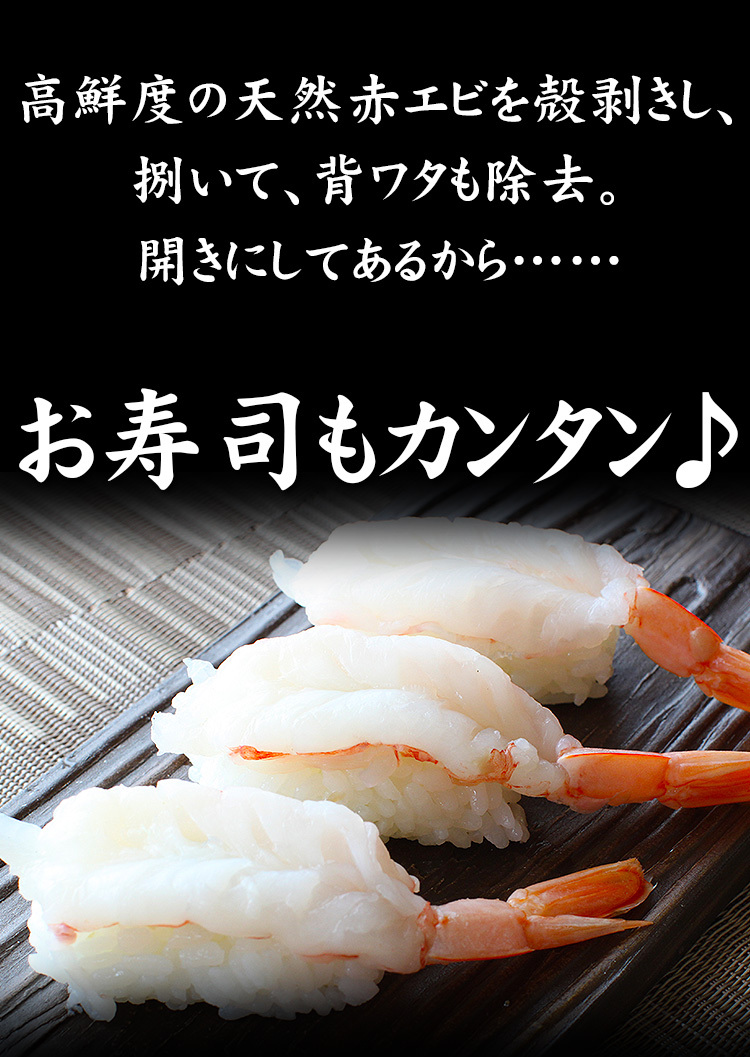 高鮮度の天然赤エビを殻剥きし、
捌いて、背ワタも除去。
開きにしてあるから……

お寿司もカンタン♪